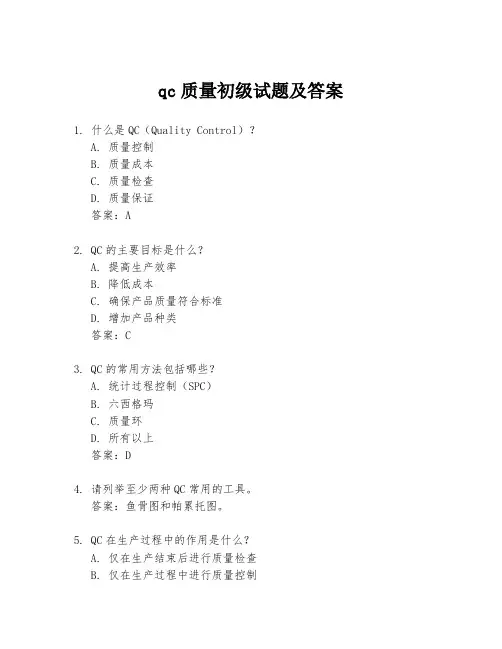 qc 质量初级试题及答案

1. 什么是 QC（Quality Control）？
A. 质量控制
B. 质量成本
C. 质量检查
D. 质量保证
答案：A

2. QC 的主要目标是什么？
A. 提高生产效率
B. 降低成本
C. 确保产品质量符合标准
D. 增加产品种类
答案：C

3. QC 的常用方法包括哪些？
A. 统计过程控制（SPC）
B. 六西格玛
C. 质量环
D. 所有以上
答案：D

4. 请列举至少两种 QC 常用的工具。
答案：鱼骨图和帕累托图。

5. QC 在生产过程中的作用是什么？
A. 仅在生产结束后进行质量检查
B. 仅在生产过程中进行质量控制